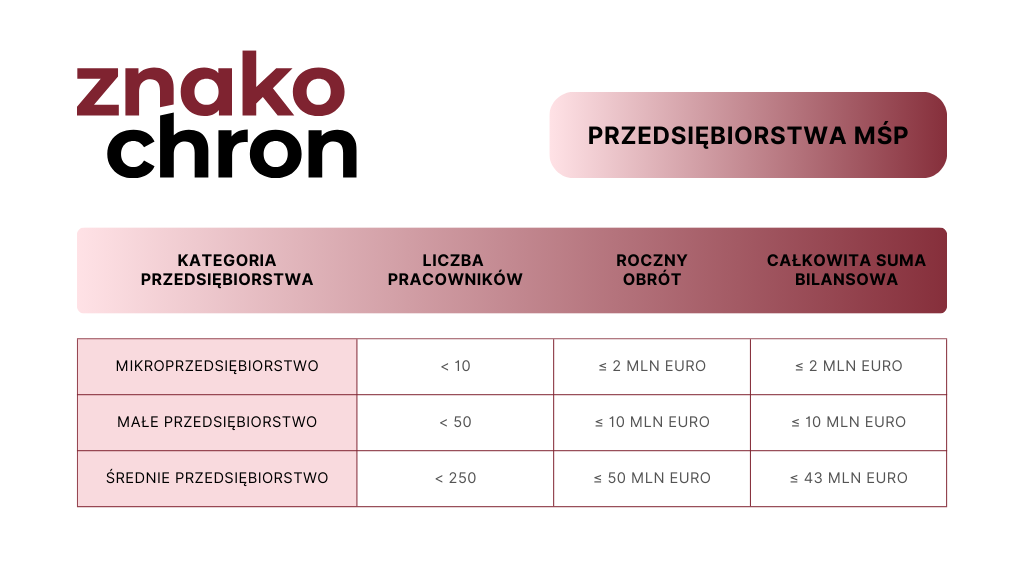 znako
chron

PRZEDSIĘBIORSTWA MŚP

| KATEGORIA PRZEDSIĘBIORSTWA | LICZBA PRACOWNIKÓW | ROCZNY OBRÓT | CAŁKOWITA SUMA BILANSOWA |
|---|---|---|---|
| MIKROPRZEDSIĘBIORSTWO | < 10 | ≤ 2 MLN EURO | ≤ 2 MLN EURO |
| MAŁE PRZEDSIĘBIORSTWO | < 50 | ≤ 10 MLN EURO | ≤ 10 MLN EURO |
| ŚREDNIE PRZEDSIĘBIORSTWO | < 250 | ≤ 50 MLN EURO | ≤ 43 MLN EURO |